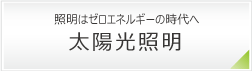 照明はゼロエネルギーの時代へ
太陽光照明